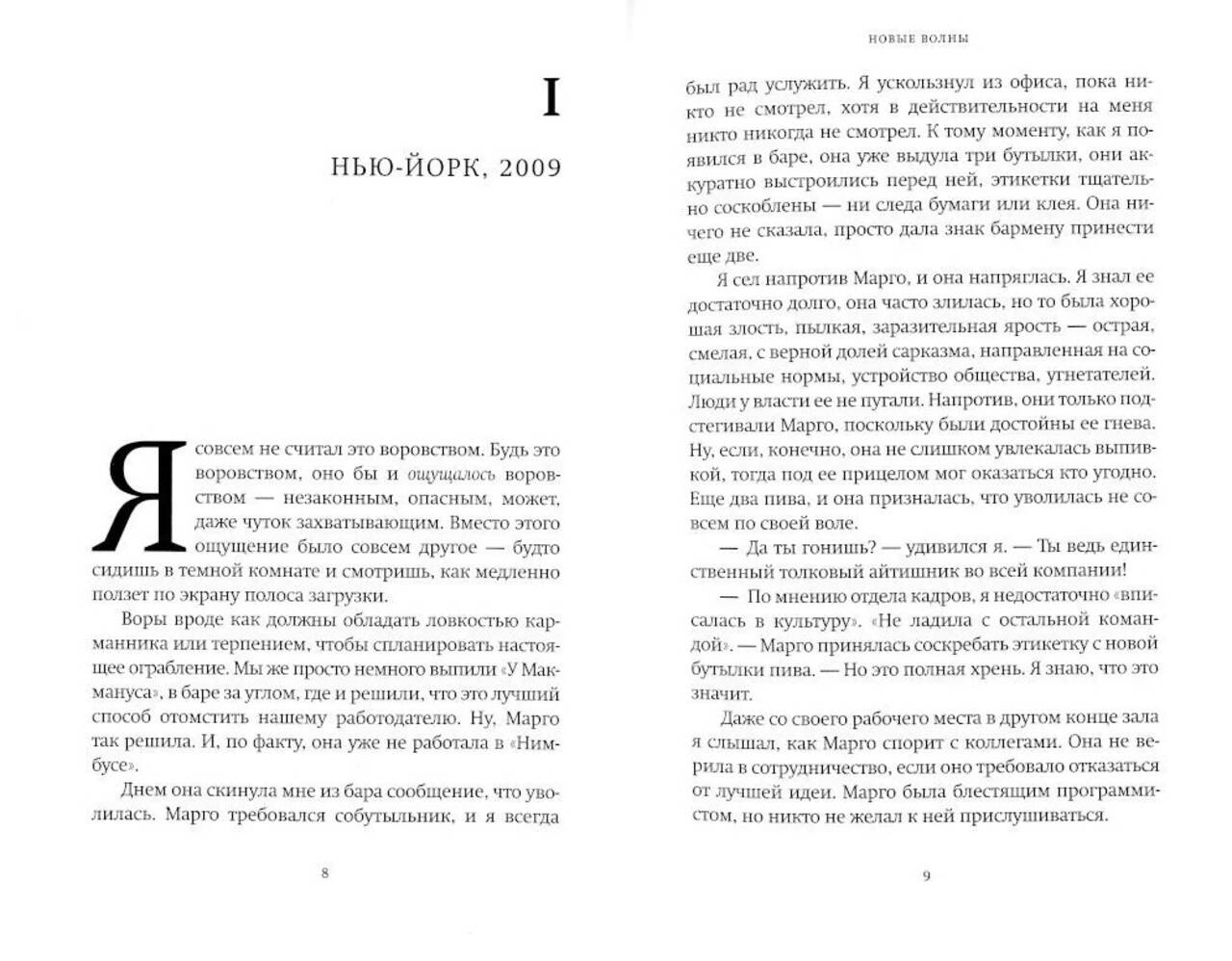 I

НЬЮ-ЙОРК, 2009

Я совсем не считал это воровством. Будь это воровством, оно бы и ощущалось воровством — незаконным, опасным, может, даже чуток захватывающим. Вместо этого ощущение было совсем другое — будто сидишь в темной комнате и смотришь, как медленно ползет по экрану полоса загрузки.

Воры вроде как должны обладать ловкостью карманника или терпением, чтобы спланировать настоящее ограбление. Мы же просто немного выпили «У Макмануса», в баре за углом, где и решили, что это лучший способ отомстить нашему работодателю. Ну, Марго так решила. И, по факту, она уже не работала в «Нимбусе».

Днем она скинула мне из бара сообщение, что уволилась. Марго требовался собутыльник, и я всегда

8

НОВЫЕ ВОЛНЫ

был рад услужить. Я ускользнул из офиса, пока никто не смотрел, хотя в действительности на меня никто никогда не смотрел. К тому моменту, как я появился в баре, она уже выдула три бутылки, они аккуратно выстроились перед ней, этикетки тщательно соскоблены — ни следа бумаги или клея. Она ничего не сказала, просто дала знак бармену принести еще две.

Я сел напротив Марго, и она напряглась. Я знал ее достаточно долго, она часто злилась, но то была хорошая злость, пылкая, заразительная ярость — острая, смелая, с верной долей сарказма, направленная на социальные нормы, устройство общества, угнетателей. Люди у власти ее не пугали. Напротив, они только подстегивали Марго, поскольку были достойны ее гнева. Ну, если, конечно, она не слишком увлекалась выпивкой, тогда под ее прицелом мог оказаться кто угодно. Еще два пива, и она призналась, что уволилась не совсем по своей воле.

— Да ты гонишь? — удивился я. — Ты ведь единственный толковый айтишник во всей компании!

— По мнению отдела кадров, я недостаточно «вписалась в культуру». «Не ладила с остальной командой». — Марго принялась соскребать этикетку с новой бутылки пива. — Но это полная хрень. Я знаю, что это значит.

Даже со своего рабочего места в другом конце зала я слышал, как Марго спорит с коллегами. Она не верила в сотрудничество, если оно требовало отказаться от лучшей идеи. Марго была блестящим программистом, но никто не желал к ней прислушиваться.

9